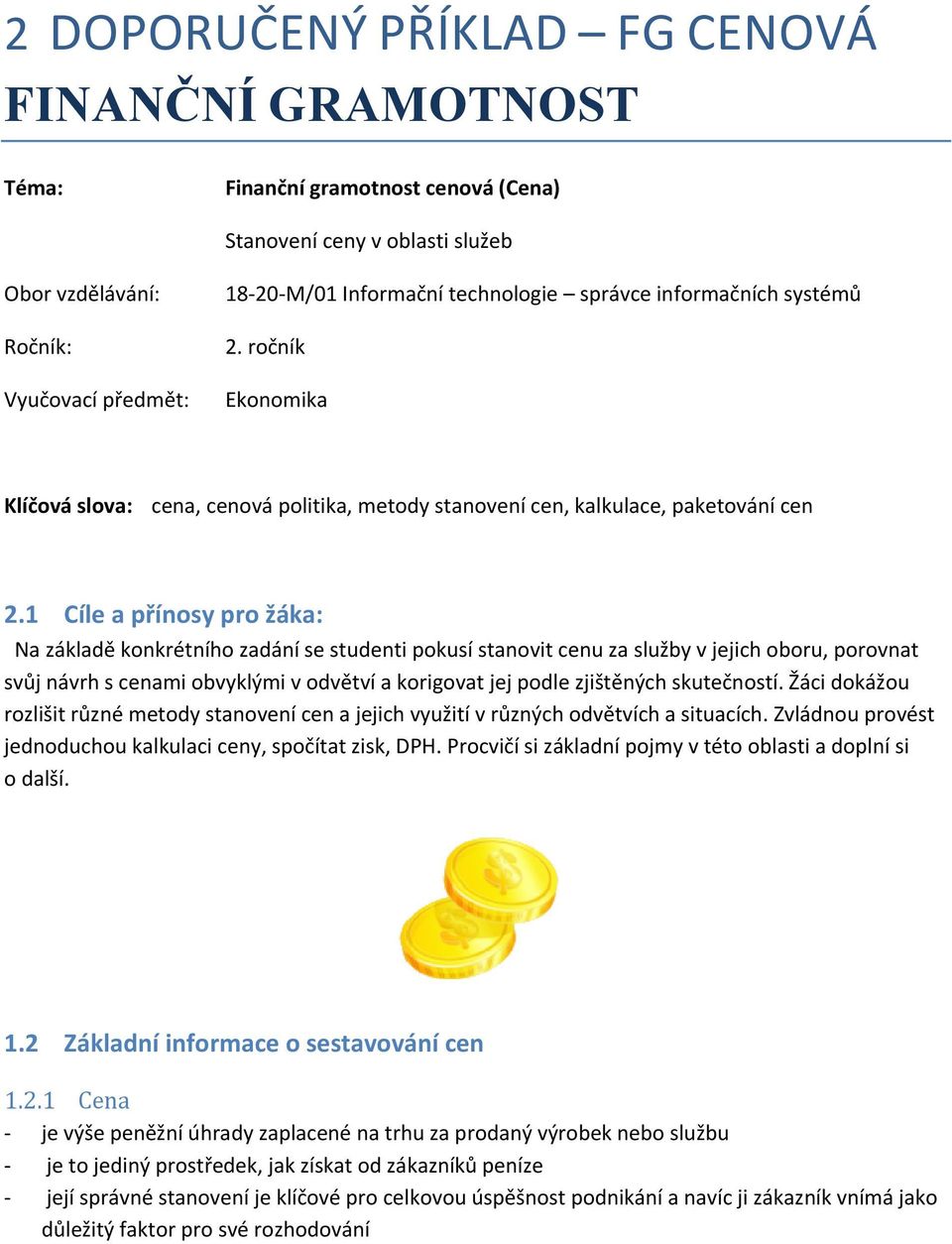 2 DOPORUČENÝ PŘÍKLAD – FG CENOVÁ

FINANČNÍ GRAMOTNOST

Téma: Finanční gramotnost cenová (Cena)

Stanovení ceny v oblasti služeb

Obor vzdělávání: 18-20-M/01 Informační technologie – správce informačních systémů

Ročník: 2. ročník

Vyučovací předmět: Ekonomika

Klíčová slova: cena, cenová politika, metody stanovení cen, kalkulace, paketování cen

2.1 Cíle a přínosy pro žáka:

Na základě konkrétního zadání se studenti pokusí stanovit cenu za služby v jejich oboru, porovnat svůj návrh s cenami obvyklými v odvětví a korigovat jej podle zjištěných skutečností. Žáci dokážou rozlišit různé metody stanovení cen a jejich využití v různých odvětvích a situacích. Zvládnou provést jednoduchou kalkulaci ceny, spočítat zisk, DPH. Procvičí si základní pojmy v této oblasti a doplní si o další.

1.2 Základní informace o sestavování cen

1.2.1 Cena

- je výše peněžní úhrady zaplacené na trhu za prodaný výrobek nebo službu
- je to jediný prostředek, jak získat od zákazníků peníze
- její správné stanovení je klíčové pro celkovou úspěšnost podnikání a navíc ji zákazník vnímá jako důležitý faktor pro své rozhodování